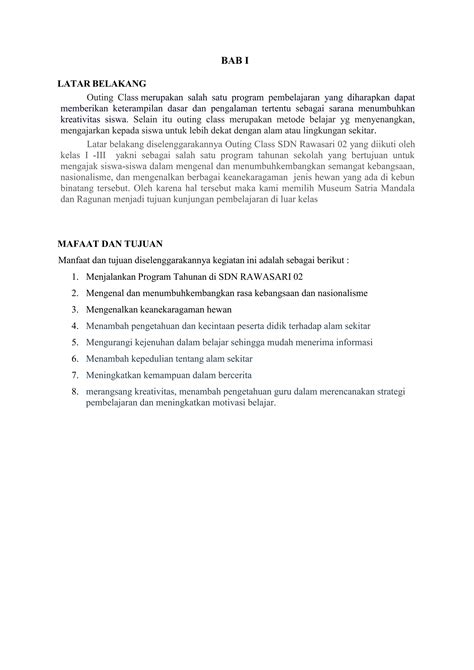 BAB I

LATAR BELAKANG

Outing Class merupakan salah satu program pembelajaran yang diharapkan dapat memberikan keterampilan dasar dan pengalaman tertentu sebagai sarana menumbuhkan kreativitas siswa. Selain itu outing class merupakan metode belajar yg menyenangkan, mengajarkan kepada siswa untuk lebih dekat dengan alam atau lingkungan sekitar.

Latar belakang diselenggarakannya Outing Class SDN Rawasari 02 yang diikuti oleh kelas I -III yakni sebagai salah satu program tahunan sekolah yang bertujuan untuk mengajak siswa-siswa dalam mengenal dan menumbuhkembangkan semangat kebangsaan, nasionalisme, dan mengenalkan berbagai keanekaragaman jenis hewan yang ada di kebun binatang tersebut. Oleh karena hal tersebut maka kami memilih Museum Satria Mandala dan Ragunan menjadi tujuan kunjungan pembelajaran di luar kelas

MAFAAT DAN TUJUAN

Manfaat dan tujuan diselenggarakannya kegiatan ini adalah sebagai berikut :

1. Menjalankan Program Tahunan di SDN RAWASARI 02
2. Mengenal dan menumbuhkembangkan rasa kebangsaan dan nasionalisme
3. Mengenalkan keanekaragaman hewan
4. Menambah pengetahuan dan kecintaan peserta didik terhadap alam sekitar
5. Mengurangi kejenuhan dalam belajar sehingga mudah menerima informasi
6. Menambah kepedulian tentang alam sekitar
7. Meningkatkan kemampuan dalam bercerita
8. merangsang kreativitas, menambah pengetahuan guru dalam merencanakan strategi pembelajaran dan meningkatkan motivasi belajar.